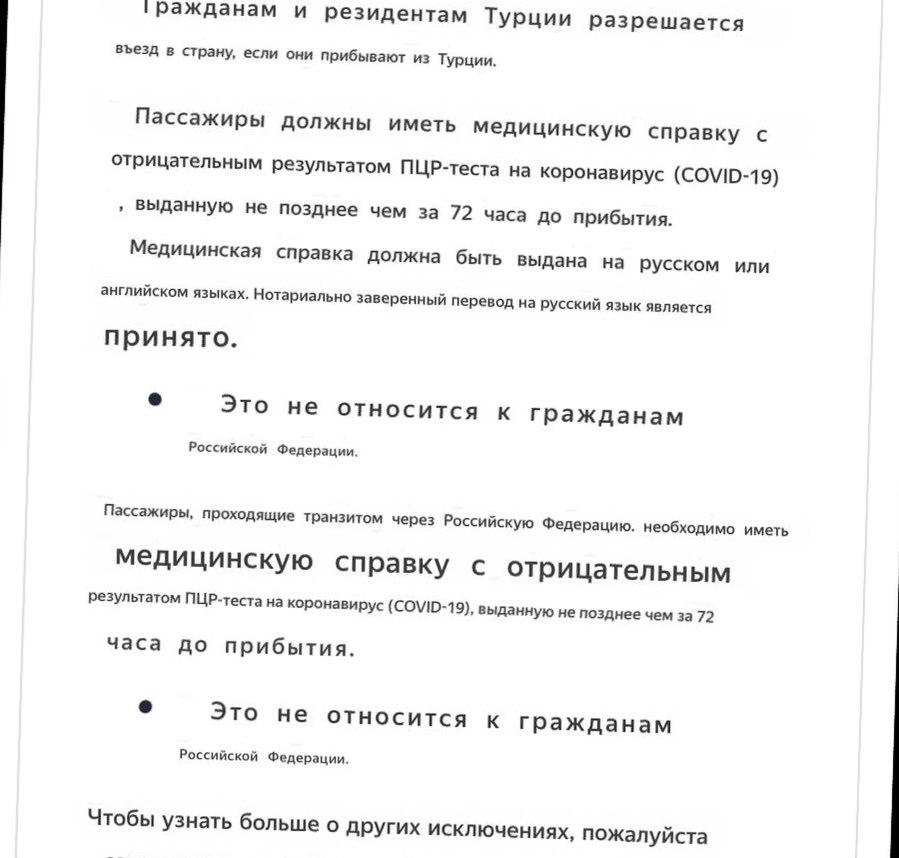 Гражданам и резидентам Турции разрешается въезд в страну, если они прибывают из Турции.

Пассажиры должны иметь медицинскую справку с отрицательным результатом ПЦР-теста на коронавирус (COVID-19) , выданную не позднее чем за 72 часа до прибытия.

Медицинская справка должна быть выдана на русском или английском языках. Нотариально заверенный перевод на русский язык является принято.

• Это не относится к гражданам Российской Федерации.

Пассажиры, проходящие транзитом через Российскую Федерацию. необходимо иметь медицинскую справку с отрицательным результатом ПЦР-теста на коронавирус (COVID-19), выданную не позднее чем за 72 часа до прибытия.

• Это не относится к гражданам Российской Федерации.

Чтобы узнать больше о других исключениях, пожалуйста